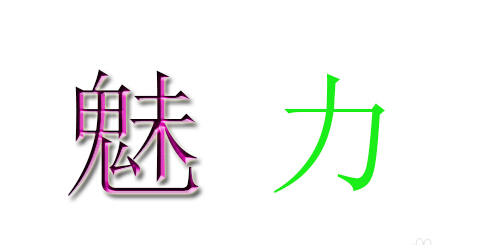 魅 力